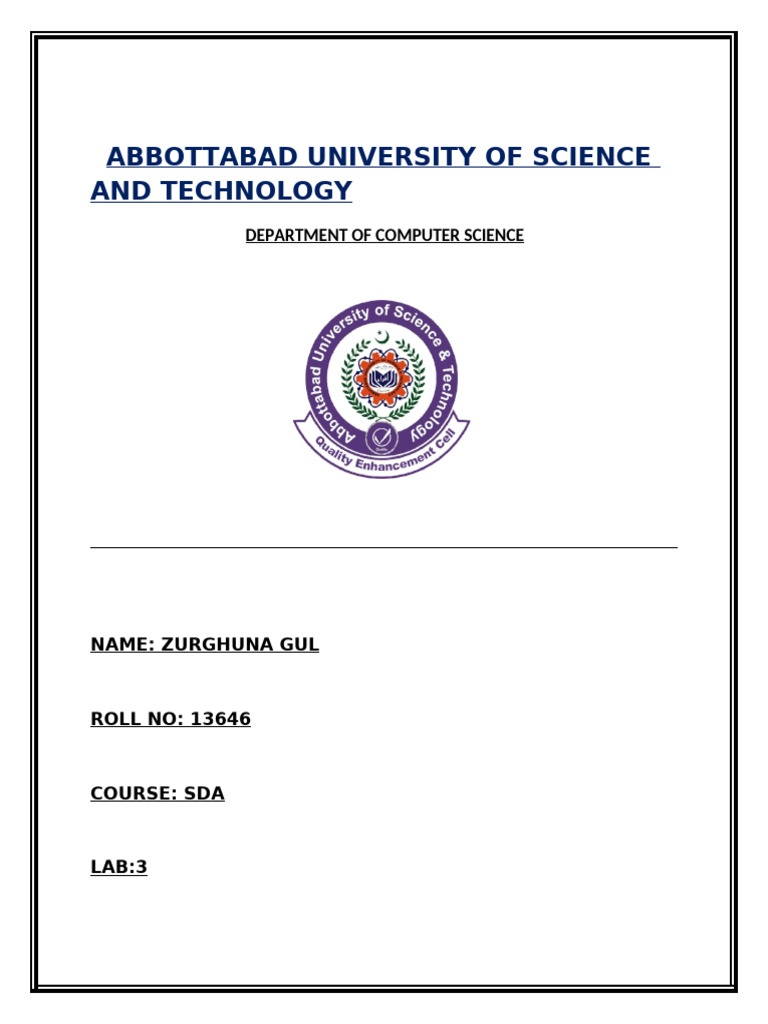 ABBOTTABAD UNIVERSITY OF SCIENCE AND TECHNOLOGY

DEPARTMENT OF COMPUTER SCIENCE

Abbottabad University of Science & Technology
Quality Enhancement Cell

NAME: ZURGHUNA GUL

ROLL NO: 13646

COURSE: SDA

LAB:3